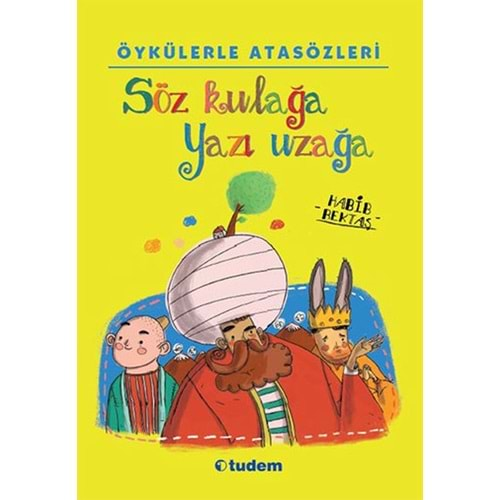 ÖYKÜLERLE ATASÖZLERİ

Söz kulağa
Yazı uzağa

HABİB
BEKTAŞ

tudem